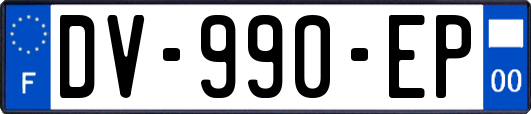 F
DV-990-EP
00